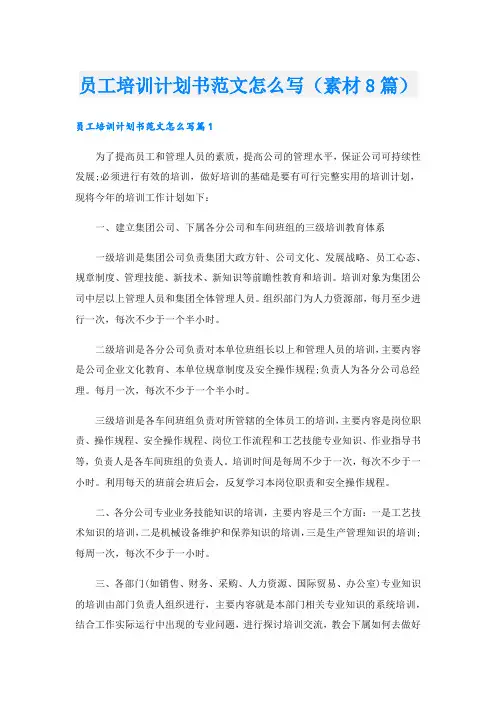 员工培训计划书范文怎么写（素材8篇）

员工培训计划书范文怎么写篇1

为了提高员工和管理人员的素质，提高公司的管理水平，保证公司可持续性发展;必须进行有效的培训，做好培训的基础是要有可行完整实用的培训计划，现将今年的培训工作计划如下：

一、建立集团公司、下属各分公司和车间班组的三级培训教育体系

一级培训是集团公司负责集团大政方针、公司文化、发展战略、员工心态、规章制度、管理技能、新技术、新知识等前瞻性教育和培训。培训对象为集团公司中层以上管理人员和集团全体管理人员。组织部门为人力资源部，每月至少进行一次，每次不少于一个半小时。

二级培训是各分公司负责对本单位班组长以上和管理人员的培训，主要内容是公司企业文化教育、本单位规章制度及安全操作规程;负责人为各分公司总经理。每月一次，每次不少于一个半小时。

三级培训是各车间班组负责对所管辖的全体员工的培训，主要内容是岗位职责、操作规程、安全操作规程、岗位工作流程和工艺技能专业知识、作业指导书等，负责人是各车间班组的负责人。培训时间是每周不少于一次，每次不少于一小时。利用每天的班前会班后会，反复学习本岗位职责和安全操作规程。

二、各分公司专业业务技能知识的培训，主要内容是三个方面：一是工艺技术知识的培训，二是机械设备维护和保养知识的培训，三是生产管理知识的培训;每周一次，每次不少于一小时。

三、各部门(如销售、财务、采购、人力资源、国际贸易、办公室)专业知识的培训由部门负责人组织进行，主要内容就是本部门相关专业知识的系统培训，结合工作实际运行中出现的专业问题，进行探讨培训交流，教会下属如何去做好